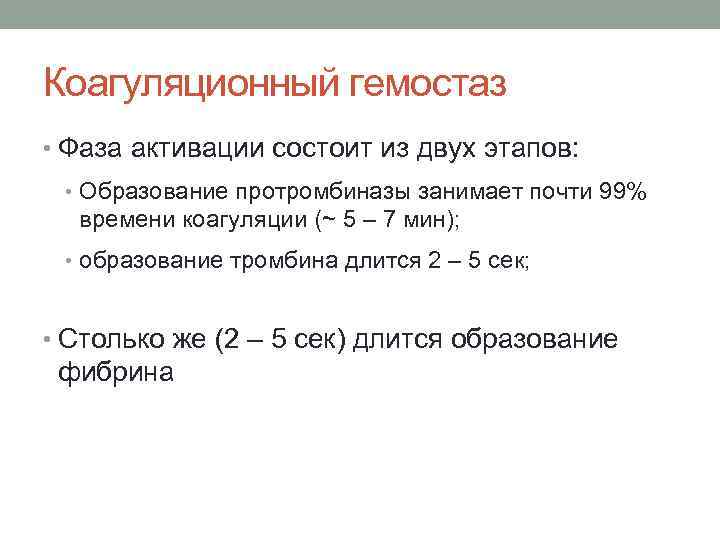 Коагуляционный гемостаз

• Фаза активации состоит из двух этапов:

• Образование протромбиназы занимает почти 99% времени коагуляции (~ 5 – 7 мин);

• образование тромбина длится 2 – 5 сек;

• Столько же (2 – 5 сек) длится образование фибрина